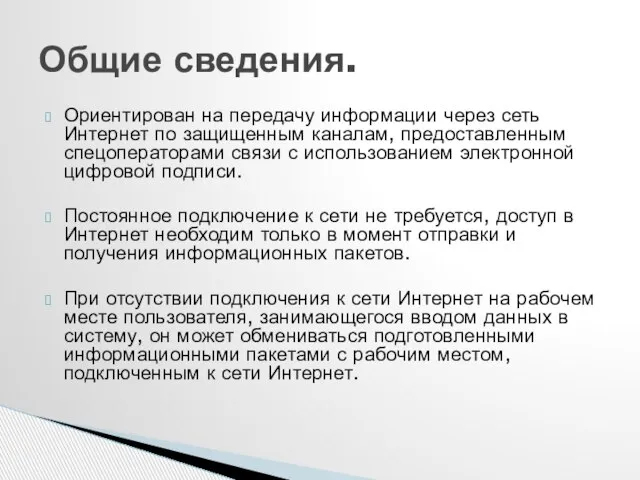 Общие сведения.

Ориентирован на передачу информации через сеть Интернет по защищенным каналам, предоставленным спецоператорами связи с использованием электронной цифровой подписи.

Постоянное подключение к сети не требуется, доступ в Интернет необходим только в момент отправки и получения информационных пакетов.

При отсутствии подключения к сети Интернет на рабочем месте пользователя, занимающегося вводом данных в систему, он может обмениваться подготовленными информационными пакетами с рабочим местом, подключенным к сети Интернет.